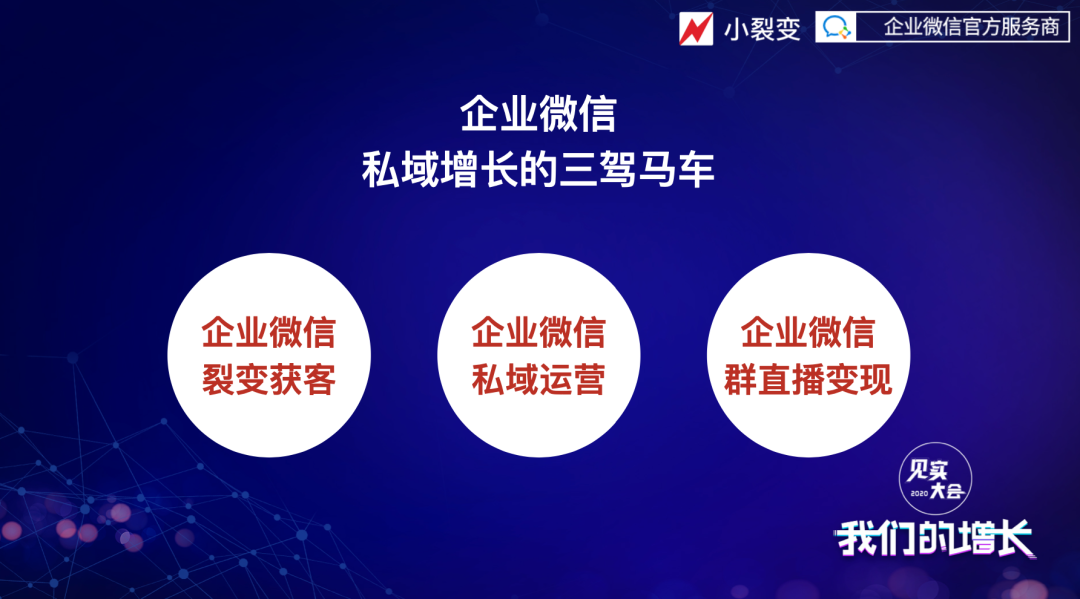 小裂变 企业微信官方服务商

企业微信
私域增长的三驾马车

企业微信
裂变获客

企业微信
私域运营

企业微信
群直播变现

见实
2020 大会
我们的增长